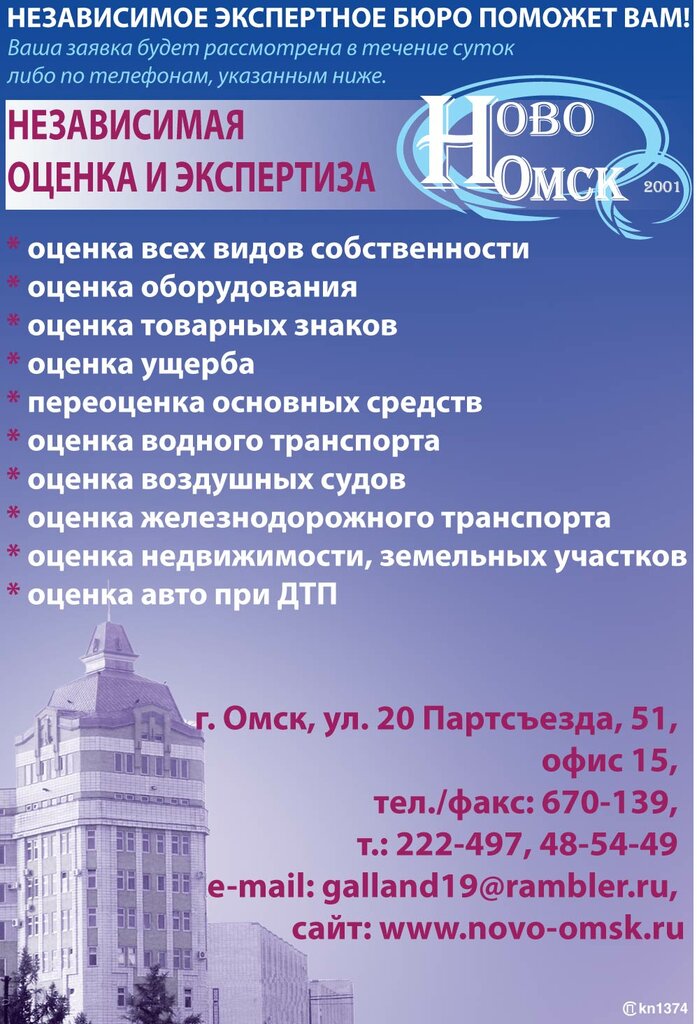 НЕЗАВИСИМОЕ ЭКСПЕРТНОЕ БЮРО ПОМОЖЕТ ВАМ!
Ваша заявка будет рассмотрена в течение суток либо по телефонам, указанным ниже.

НЕЗАВИСИМАЯ
ОЦЕНКА И ЭКСПЕРТИЗА

НОВО
ОМСК
2001

* оценка всех видов собственности
* оценка оборудования
* оценка товарных знаков
* оценка ущерба
* переоценка основных средств
* оценка водного транспорта
* оценка воздушных судов
* оценка железнодорожного транспорта
* оценка недвижимости, земельных участков
* оценка авто при ДТП

г. Омск, ул. 20 Партсъезда, 51,
офис 15,
тел./факс: 670-139,
т.: 222-497, 48-54-49
e-mail: galland19@rambler.ru,
сайт: www.novo-omsk.ru

kn1374